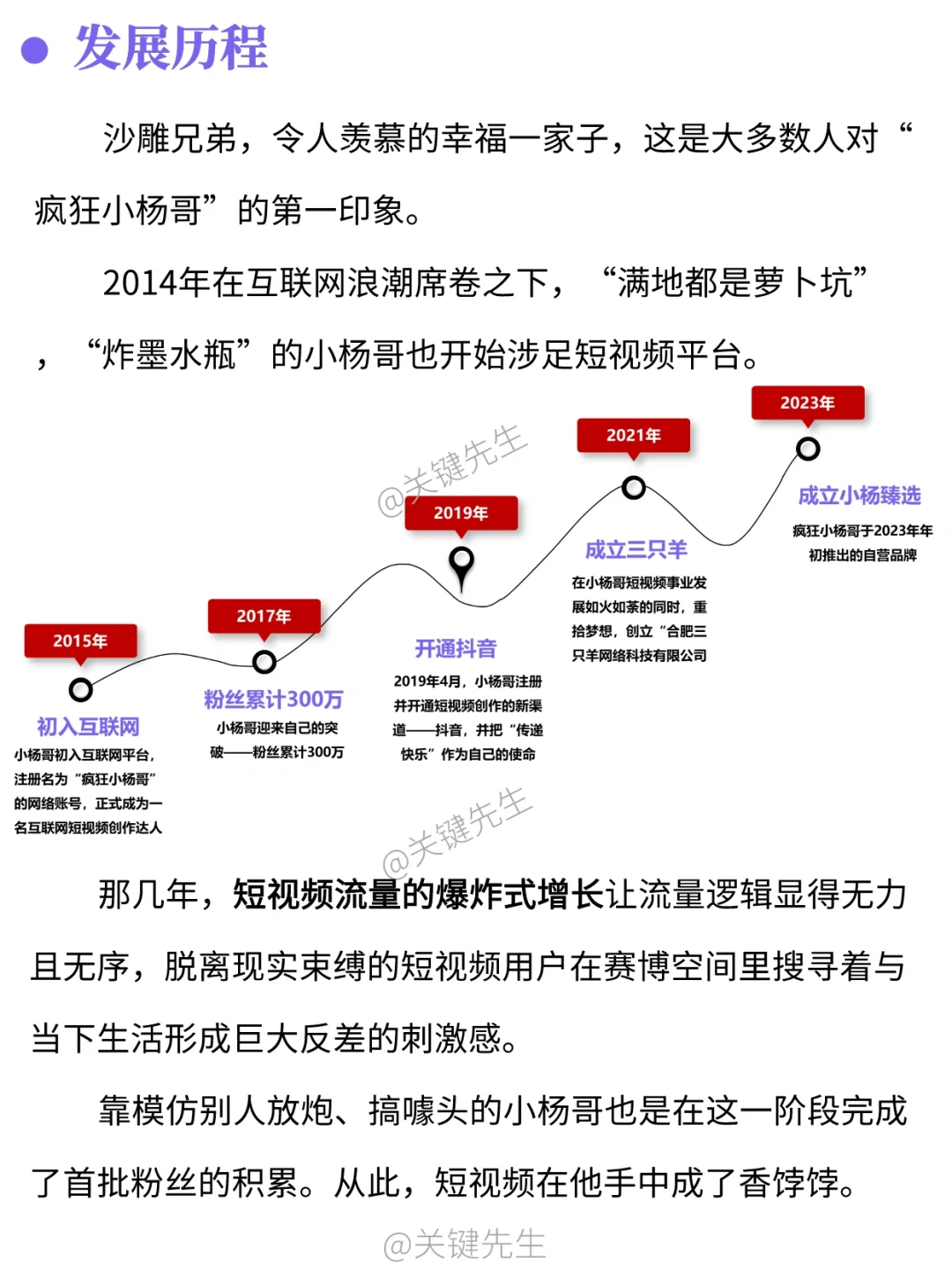 发展历程

沙雕兄弟，令人羡慕的幸福一家子，这是大多数人对“疯狂小杨哥”的第一印象。

2014年在互联网浪潮席卷之下，“满地都是萝卜坑”，“炸墨水瓶”的小杨哥也开始涉足短视频平台。

@关键先生

2015年
初入互联网
小杨哥初入互联网平台，注册名为“疯狂小杨哥”的网络账号，正式成为一名互联网短视频创作达人

2017年
粉丝累计300万
小杨哥迎来自己的突破——粉丝累计300万

2019年
开通抖音
2019年4月，小杨哥注册并开通短视频创作的新渠道——抖音，并把“传递快乐”作为自己的使命

2021年
成立三只羊
在小杨哥短视频事业发展如火如荼的同时，重拾梦想，创立“合肥三只羊网络科技有限公司

2023年
成立小杨臻选
疯狂小杨哥于2023年年初推出的自营品牌

@关键先生

那几年，短视频流量的爆炸式增长让流量逻辑显得无力且无序，脱离现实束缚的短视频用户在赛博空间里搜寻着与当下生活形成巨大反差的刺激感。

靠模仿别人放炮、搞噱头的小杨哥也是在这一阶段完成了首批粉丝的积累。从此，短视频在他手中成了香饽饽。

@关键先生